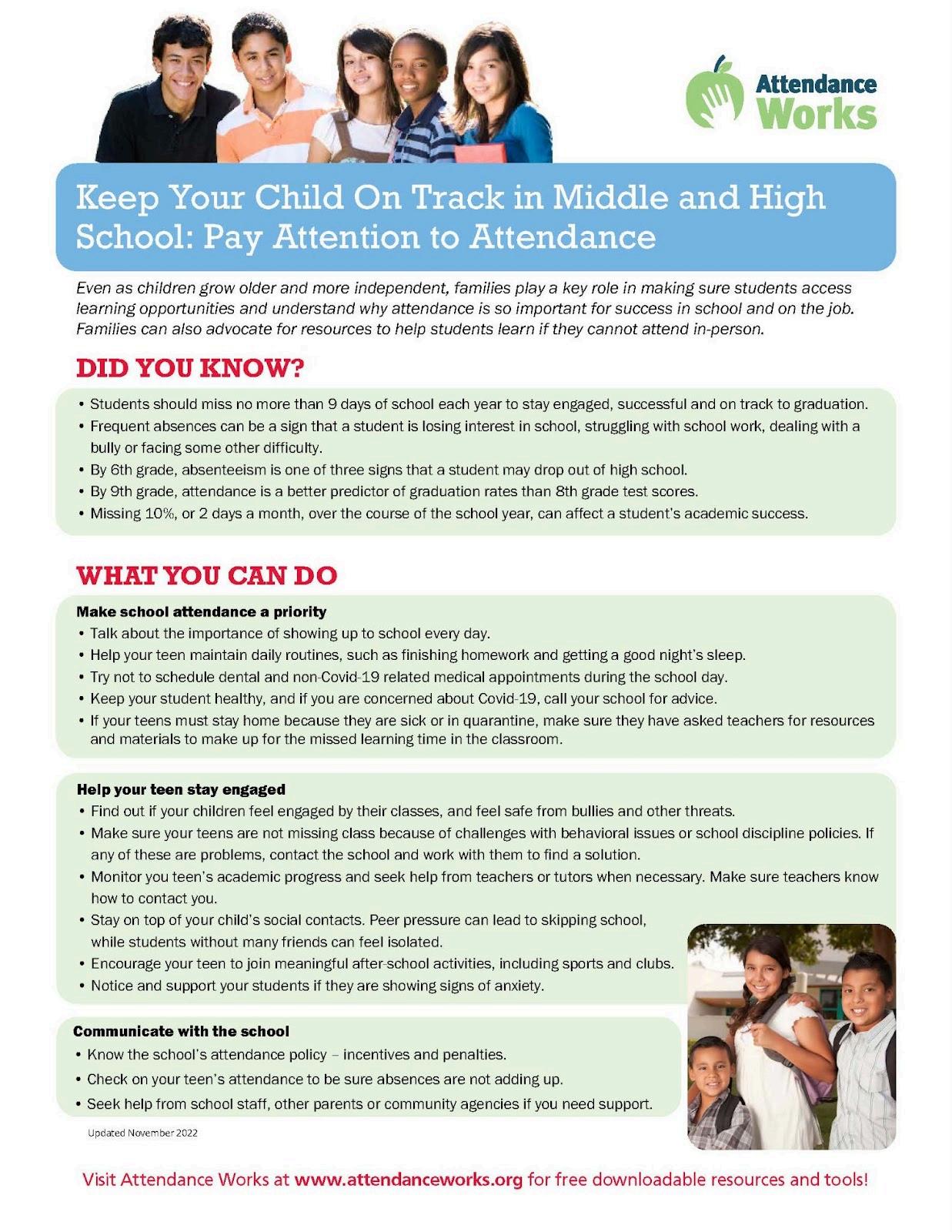 Attendance Works

Keep Your Child On Track in Middle and High School: Pay Attention to Attendance

Even as children grow older and more independent, families play a key role in making sure students access learning opportunities and understand why attendance is so important for success in school and on the job. Families can also advocate for resources to help students learn if they cannot attend in-person.

DID YOU KNOW?

• Students should miss no more than 9 days of school each year to stay engaged, successful and on track to graduation.
• Frequent absences can be a sign that a student is losing interest in school, struggling with school work, dealing with a bully or facing some other difficulty.
• By 6th grade, absenteeism is one of three signs that a student may drop out of high school.
• By 9th grade, attendance is a better predictor of graduation rates than 8th grade test scores.
• Missing 10%, or 2 days a month, over the course of the school year, can affect a student's academic success.

WHAT YOU CAN DO

Make school attendance a priority
• Talk about the importance of showing up to school every day.
• Help your teen maintain daily routines, such as finishing homework and getting a good night's sleep.
• Try not to schedule dental and non-Covid-19 related medical appointments during the school day.
• Keep your student healthy, and if you are concerned about Covid-19, call your school for advice.
• If your teens must stay home because they are sick or in quarantine, make sure they have asked teachers for resources and materials to make up for the missed learning time in the classroom.

Help your teen stay engaged
• Find out if your children feel engaged by their classes, and feel safe from bullies and other threats.
• Make sure your teens are not missing class because of challenges with behavioral issues or school discipline policies. If any of these are problems, contact the school and work with them to find a solution.
• Monitor you teen's academic progress and seek help from teachers or tutors when necessary. Make sure teachers know how to contact you.
• Stay on top of your child's social contacts. Peer pressure can lead to skipping school, while students without many friends can feel isolated.
• Encourage your teen to join meaningful after-school activities, including sports and clubs.
• Notice and support your students if they are showing signs of anxiety.

Communicate with the school
• Know the school's attendance policy – incentives and penalties.
• Check on your teen's attendance to be sure absences are not adding up.
• Seek help from school staff, other parents or community agencies if you need support.

Updated November 2022

Visit Attendance Works at www.attendanceworks.org for free downloadable resources and tools!